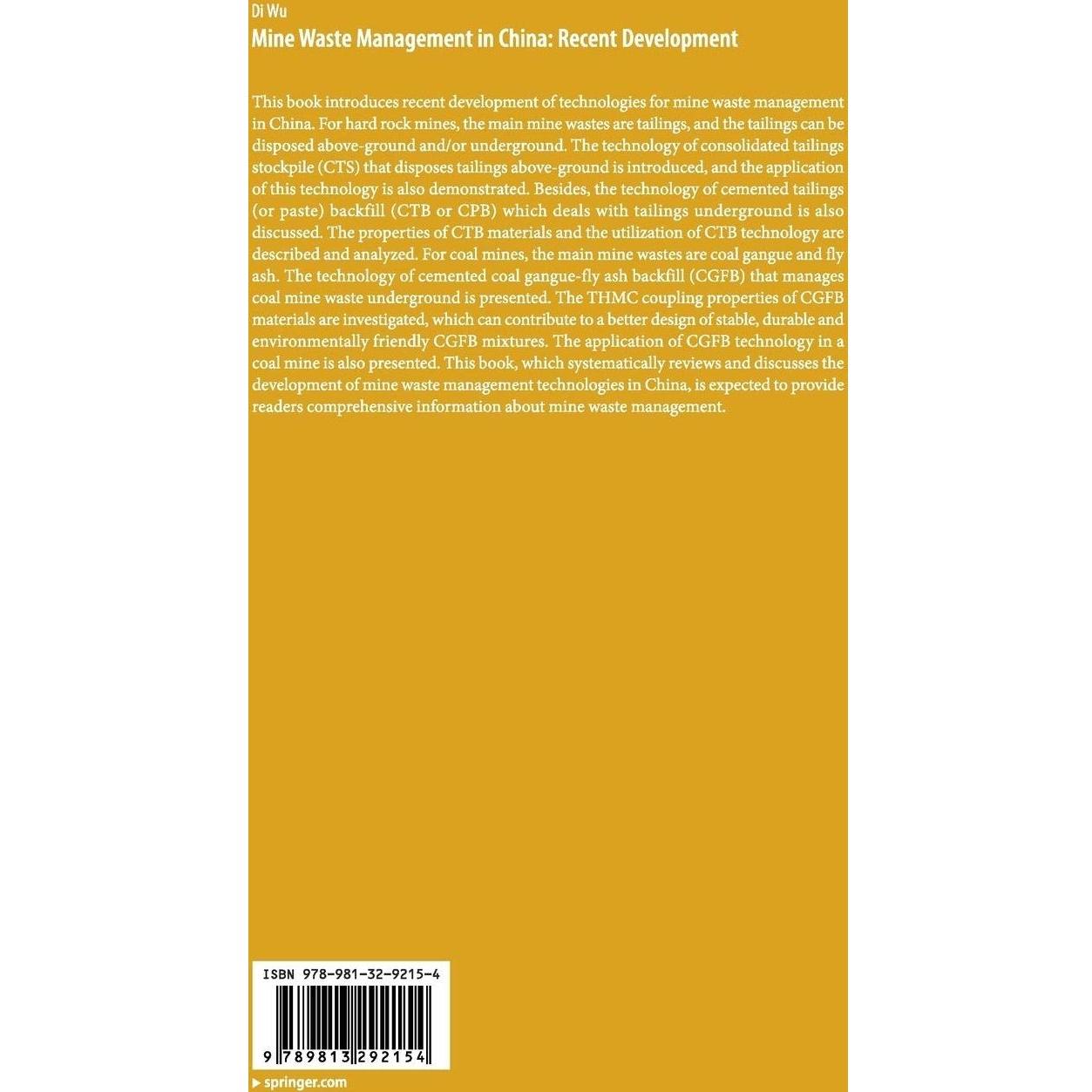 Di Wu
Mine Waste Management in China: Recent Development

This book introduces recent development of technologies for mine waste management in China. For hard rock mines, the main mine wastes are tailings, and the tailings can be disposed above-ground and/or underground. The technology of consolidated tailings stockpile (CTS) that disposes tailings above-ground is introduced, and the application of this technology is also demonstrated. Besides, the technology of cemented tailings (or paste) backfill (CTB or CPB) which deals with tailings underground is also discussed. The properties of CTB materials and the utilization of CTB technology are described and analyzed. For coal mines, the main mine wastes are coal gangue and fly ash. The technology of cemented coal gangue-fly ash backfill (CGFB) that manages coal mine waste underground is presented. The THMC coupling properties of CGFB materials are investigated, which can contribute to a better design of stable, durable and environmentally friendly CGFB mixtures. The application of CGFB technology in a coal mine is also presented. This book, which systematically reviews and discusses the development of mine waste management technologies in China, is expected to provide readers comprehensive information about mine waste management.

ISBN 978-981-32-9215-4

9 789813 292154

▶ springer.com